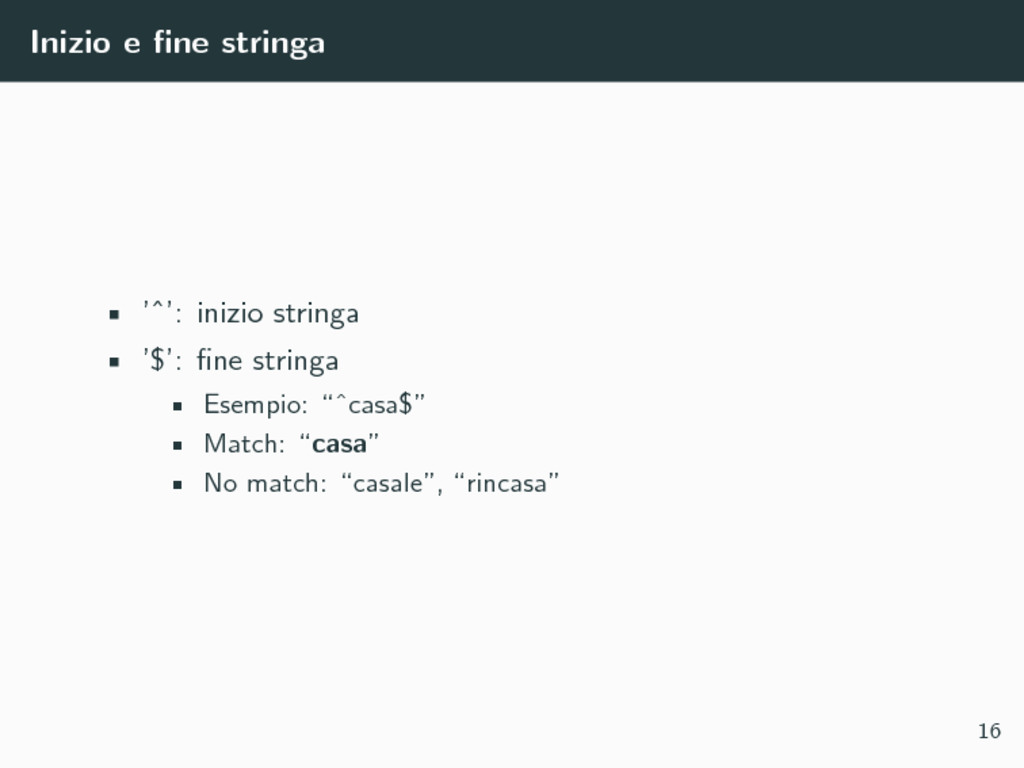 Inizio e fine stringa

• '^': inizio stringa
• '$': fine stringa
  • Esempio: "^casa$"
  • Match: "casa"
  • No match: "casale", "rincasa"

16